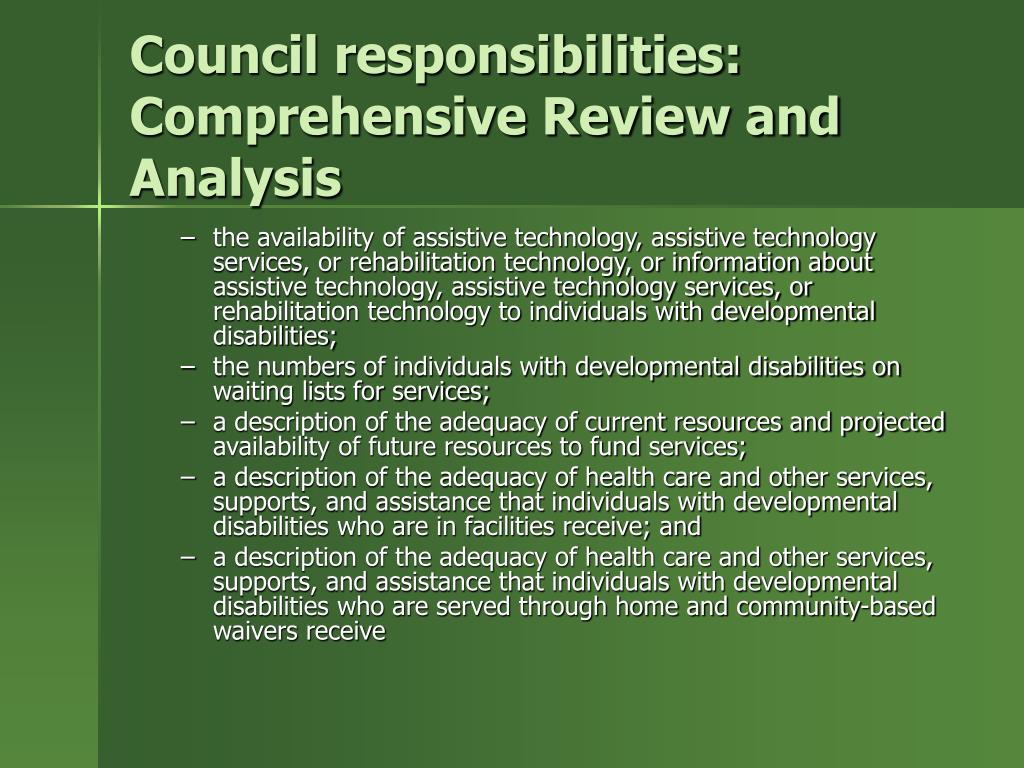 Council responsibilities: Comprehensive Review and Analysis

– the availability of assistive technology, assistive technology services, or rehabilitation technology, or information about assistive technology, assistive technology services, or rehabilitation technology to individuals with developmental disabilities;
– the numbers of individuals with developmental disabilities on waiting lists for services;
– a description of the adequacy of current resources and projected availability of future resources to fund services;
– a description of the adequacy of health care and other services, supports, and assistance that individuals with developmental disabilities who are in facilities receive; and
– a description of the adequacy of health care and other services, supports, and assistance that individuals with developmental disabilities who are served through home and community-based waivers receive